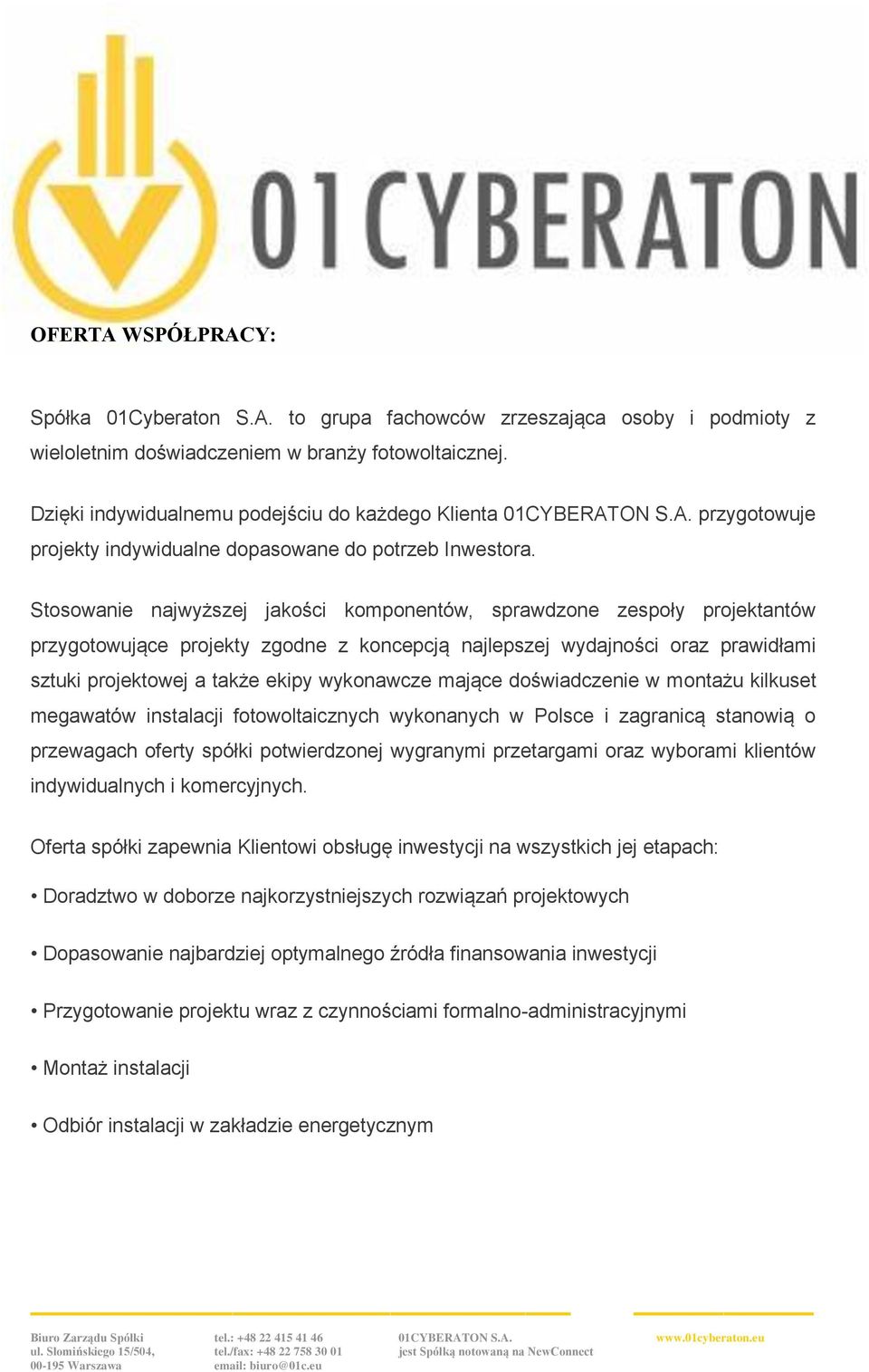 01CYBERATON

OFERTA WSPÓŁPRACY:

Spółka 01Cyberaton S.A. to grupa fachowców zrzeszająca osoby i podmioty z wieloletnim doświadczeniem w branży fotowoltaicznej.

Dzięki indywidualnemu podejściu do każdego Klienta 01CYBERATON S.A. przygotowuje projekty indywidualne dopasowane do potrzeb Inwestora.

Stosowanie najwyższej jakości komponentów, sprawdzone zespoły projektantów przygotowujące projekty zgodne z koncepcją najlepszej wydajności oraz prawidłami sztuki projektowej a także ekipy wykonawcze mające doświadczenie w montażu kilkuset megawatów instalacji fotowoltaicznych wykonanych w Polsce i zagranicą stanowią o przewagach oferty spółki potwierdzonej wygranymi przetargami oraz wyborami klientów indywidualnych i komercyjnych.

Oferta spółki zapewnia Klientowi obsługę inwestycji na wszystkich jej etapach:

• Doradztwo w doborze najkorzystniejszych rozwiązań projektowych

• Dopasowanie najbardziej optymalnego źródła finansowania inwestycji

• Przygotowanie projektu wraz z czynnościami formalno-administracyjnymi

• Montaż instalacji

• Odbiór instalacji w zakładzie energetycznym

Biuro Zarządu Spółki
ul. Słomińskiego 15/504,
00-195 Warszawa

tel.: +48 22 415 41 46
tel./fax: +48 22 758 30 01
email: biuro@01c.eu

01CYBERATON S.A.
jest Spółką notowaną na NewConnect

www.01cyberaton.eu